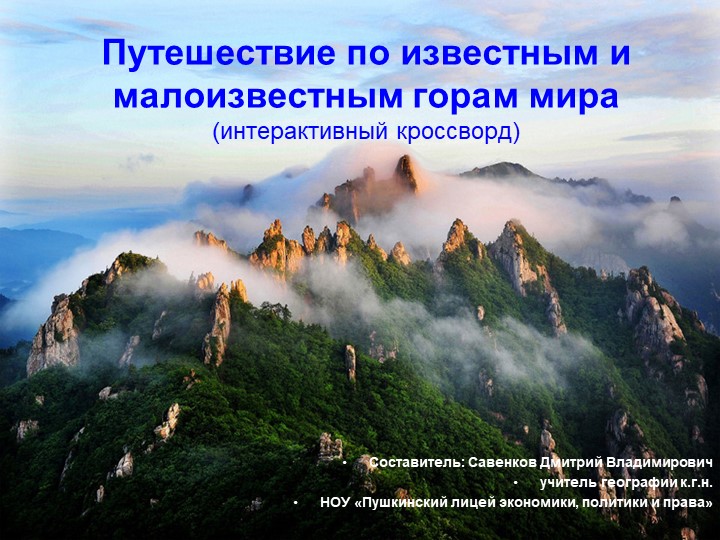 Путешествие по известным и малоизвестным горам мира
(интерактивный кроссворд)

• Составитель: Савенков Дмитрий Владимирович
• учитель географии к.г.н.
• НОУ «Пушкинский лицей экономики, политики и права»